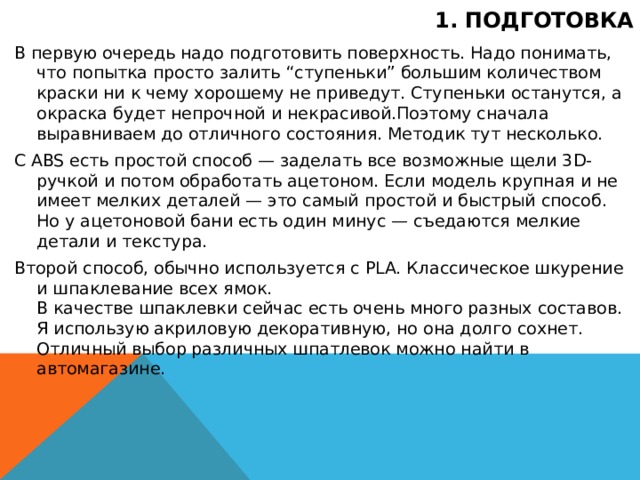 1. ПОДГОТОВКА

В первую очередь надо подготовить поверхность. Надо понимать, что попытка просто залить “ступеньки” большим количеством краски ни к чему хорошему не приведут. Ступеньки останутся, а окраска будет непрочной и некрасивой.Поэтому сначала выравниваем до отличного состояния. Методик тут несколько.

С ABS есть простой способ — заделать все возможные щели 3D-ручкой и потом обработать ацетоном. Если модель крупная и не имеет мелких деталей — это самый простой и быстрый способ. Но у ацетоновой бани есть один минус — съедаются мелкие детали и текстура.

Второй способ, обычно используется с PLA. Классическое шкурение и шпаклевание всех ямок.
В качестве шпаклевки сейчас есть очень много разных составов. Я использую акриловую декоративную, но она долго сохнет. Отличный выбор различных шпатлевок можно найти в автомагазине.